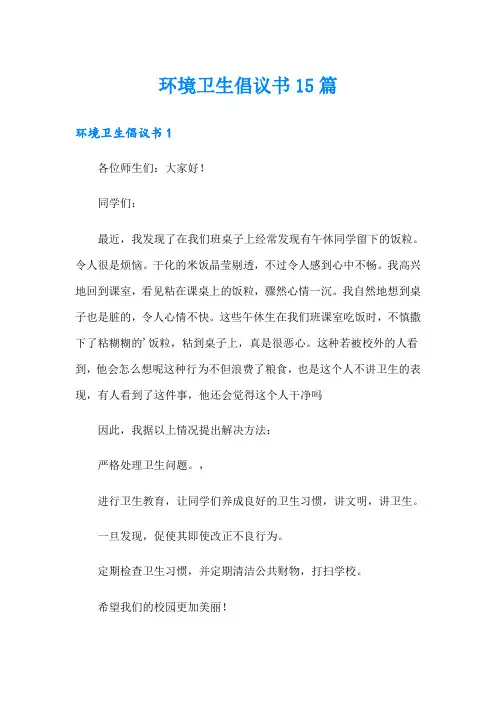 环境卫生倡议书15篇

环境卫生倡议书1

各位师生们：大家好！

同学们：

最近，我发现了在我们班桌子上经常发现有午休同学留下的饭粒。令人很是烦恼。干化的米饭晶莹剔透，不过令人感到心中不畅。我高兴地回到课室，看见粘在课桌上的饭粒，骤然心情一沉。我自然地想到桌子也是脏的，令人心情不快。这些午休生在我们班课室吃饭时，不慎撒下了粘糊糊的’饭粒，粘到桌子上，真是很恶心。这种若被校外的人看到，他会怎么想呢这种行为不但浪费了粮食，也是这个人不讲卫生的表现，有人看到了这件事，他还会觉得这个人干净吗

因此，我据以上情况提出解决方法：

严格处理卫生问题。，

进行卫生教育，让同学们养成良好的卫生习惯，讲文明，讲卫生。

一旦发现，促使其即使改正不良行为。

定期检查卫生习惯，并定期清洁公共财物，打扫学校。

希望我们的校园更加美丽！